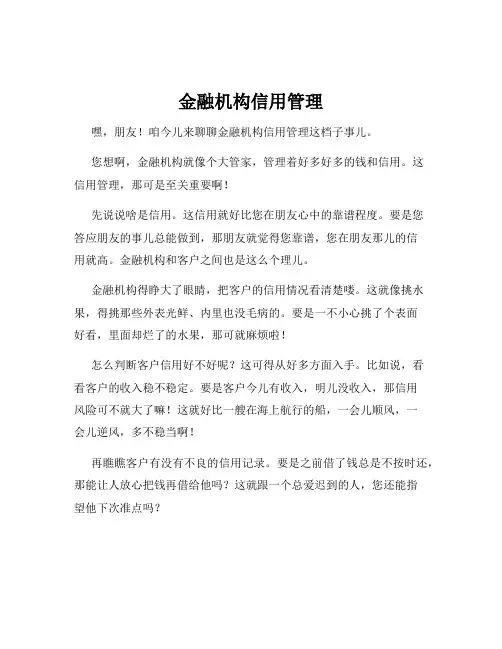 金融机构信用管理

嘿，朋友！咱今儿来聊聊金融机构信用管理这档子事儿。

您想啊，金融机构就像个大管家，管理着好多好多的钱和信用。这信用管理，那可是至关重要啊！

先说说啥是信用。这信用就好比您在朋友心中的靠谱程度。要是您答应朋友的事儿总能做到，那朋友就觉得您靠谱，您在朋友那儿的信用就高。金融机构和客户之间也是这么个理儿。

金融机构得睁大了眼睛，把客户的信用情况看清楚喽。这就像挑水果，得挑那些外表光鲜、内里也没毛病的。要是一不小心挑了个表面好看，里面却烂了的水果，那可就麻烦啦！

怎么判断客户信用好不好呢？这可得从好多方面入手。比如说，看看客户的收入稳不稳定。要是客户今儿有收入，明儿没收入，那信用风险可不就大了嘛！这就好比一艘在海上航行的船，一会儿顺风，一会儿逆风，多不稳当啊！

再瞧瞧客户有没有不良的信用记录。要是之前借了钱总是不按时还，那能让人放心把钱再借给他吗？这就跟一个总爱迟到的人，您还能指望他下次准点吗？